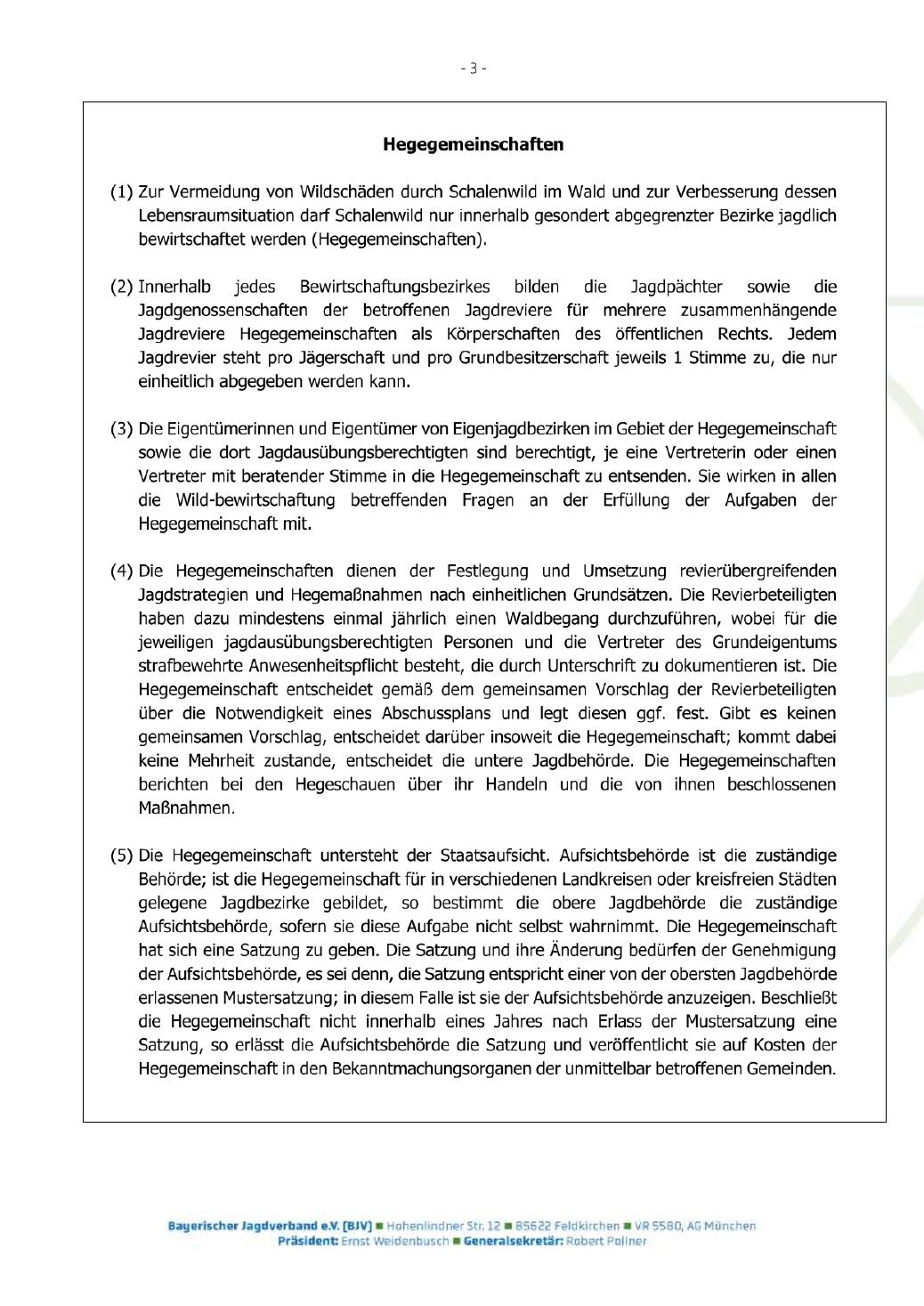 - 3 -

Hegegemeinschaften

(1) Zur Vermeidung von Wildschäden durch Schalenwild im Wald und zur Verbesserung dessen Lebensraumsituation darf Schalenwild nur innerhalb gesondert abgegrenzter Bezirke jagdlich bewirtschaftet werden (Hegegemeinschaften).

(2) Innerhalb jedes Bewirtschaftungsbezirkes bilden die Jagdpächter sowie die Jagdgenossenschaften der betroffenen Jagdreviere für mehrere zusammenhängende Jagdreviere Hegegemeinschaften als Körperschaften des öffentlichen Rechts. Jedem Jagdrevier steht pro Jägerschaft und pro Grundbesitzerschaft jeweils 1 Stimme zu, die nur einheitlich abgegeben werden kann.

(3) Die Eigentümerinnen und Eigentümer von Eigenjagdbezirken im Gebiet der Hegegemeinschaft sowie die dort Jagdausübungsberechtigten sind berechtigt, je eine Vertreterin oder einen Vertreter mit beratender Stimme in die Hegegemeinschaft zu entsenden. Sie wirken in allen die Wild-bewirtschaftung betreffenden Fragen an der Erfüllung der Aufgaben der Hegegemeinschaft mit.

(4) Die Hegegemeinschaften dienen der Festlegung und Umsetzung revierübergreifenden Jagdstrategien und Hegemaßnahmen nach einheitlichen Grundsätzen. Die Revierbeteiligten haben dazu mindestens einmal jährlich einen Waldbegang durchzuführen, wobei für die jeweiligen jagdausübungsberechtigten Personen und die Vertreter des Grundeigentums strafbewehrte Anwesenheitspflicht besteht, die durch Unterschrift zu dokumentieren ist. Die Hegegemeinschaft entscheidet gemäß dem gemeinsamen Vorschlag der Revierbeteiligten über die Notwendigkeit eines Abschussplans und legt diesen ggf. fest. Gibt es keinen gemeinsamen Vorschlag, entscheidet darüber insoweit die Hegegemeinschaft; kommt dabei keine Mehrheit zustande, entscheidet die untere Jagdbehörde. Die Hegegemeinschaften berichten bei den Hegeschauen über ihr Handeln und die von ihnen beschlossenen Maßnahmen.

(5) Die Hegegemeinschaft untersteht der Staatsaufsicht. Aufsichtsbehörde ist die zuständige Behörde; ist die Hegegemeinschaft für in verschiedenen Landkreisen oder kreisfreien Städten gelegene Jagdbezirke gebildet, so bestimmt die obere Jagdbehörde die zuständige Aufsichtsbehörde, sofern sie diese Aufgabe nicht selbst wahrnimmt. Die Hegegemeinschaft hat sich eine Satzung zu geben. Die Satzung und ihre Änderung bedürfen der Genehmigung der Aufsichtsbehörde, es sei denn, die Satzung entspricht einer von der obersten Jagdbehörde erlassenen Mustersatzung; in diesem Falle ist sie der Aufsichtsbehörde anzuzeigen. Beschließt die Hegegemeinschaft nicht innerhalb eines Jahres nach Erlass der Mustersatzung eine Satzung, so erlässt die Aufsichtsbehörde die Satzung und veröffentlicht sie auf Kosten der Hegegemeinschaft in den Bekanntmachungsorganen der unmittelbar betroffenen Gemeinden.

Bayerischer Jagdverband e.V. (BJV) ■ Hohenlindner Str. 12 ■ 85622 Feldkirchen ■ VR 5580, AG München
Präsident: Ernst Weidenbusch ■ Generalsekretär: Robert Pollner